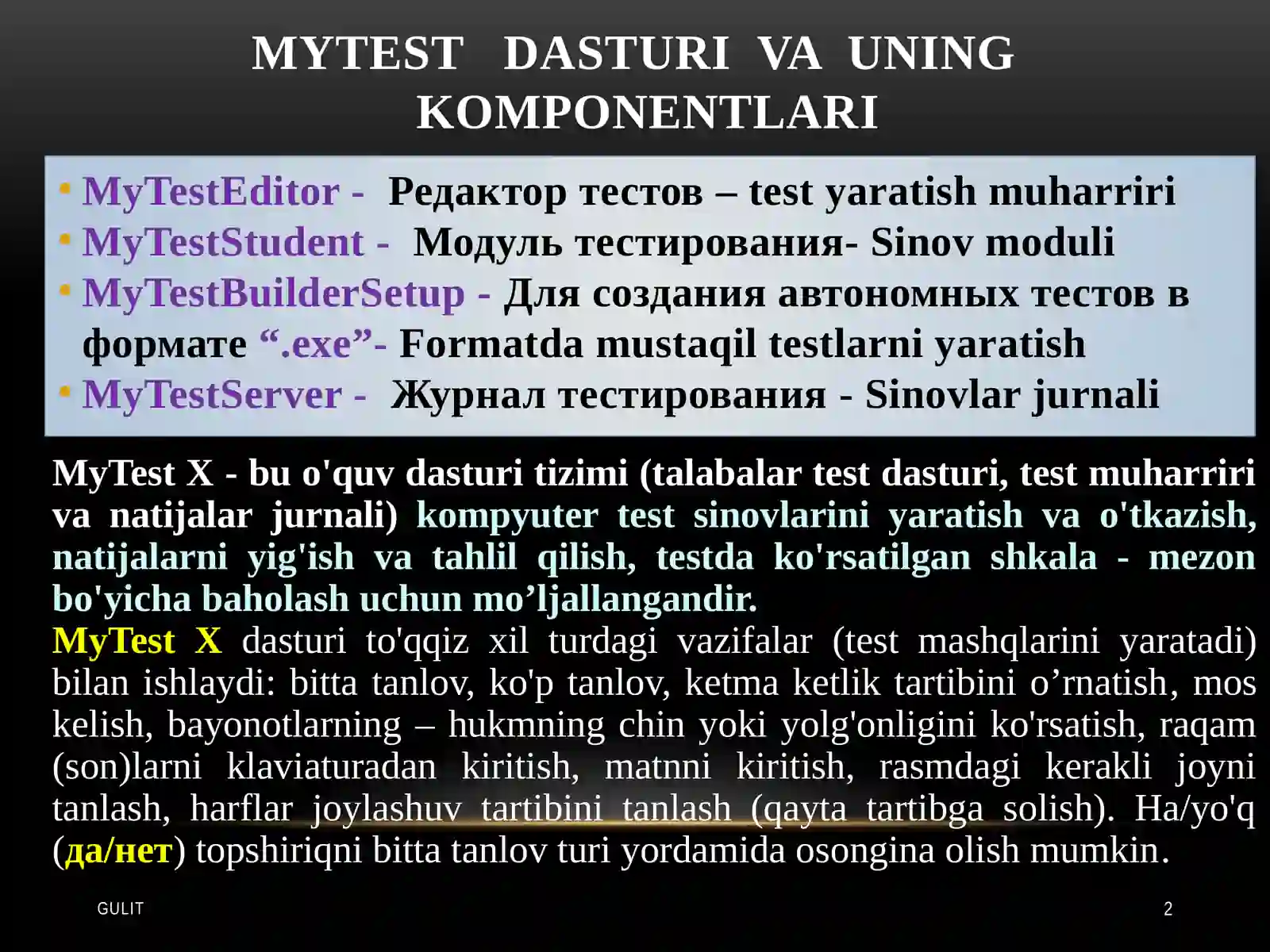 MYTEST DASTURI VA UNING KOMPONENTLARI

• MyTestEditor - Редактор тестов – test yaratish muharriri
• MyTestStudent - Модуль тестирования- Sinov moduli
• MyTestBuilderSetup - Для создания автономных тестов в формате “.exe”- Formatda mustaqil testlarni yaratish
• MyTestServer - Журнал тестирования - Sinovlar jurnali

MyTest X - bu o'quv dasturi tizimi (talabalar test dasturi, test muharriri va natijalar jurnali) kompyuter test sinovlarini yaratish va o'tkazish, natijalarni yig'ish va tahlil qilish, testda ko'rsatilgan shkala - mezon bo'yicha baholash uchun mo’ljallangandir.
MyTest X dasturi to'qqiz xil turdagi vazifalar (test mashqlarini yaratadi) bilan ishlaydi: bitta tanlov, ko'p tanlov, ketma ketlik tartibini o’rnatish, mos kelish, bayonotlarning – hukmning chin yoki yolg'onligini ko'rsatish, raqam (son)larni klaviaturadan kiritish, matnni kiritish, rasmdagi kerakli joyni tanlash, harflar joylashuv tartibini tanlash (qayta tartibga solish). Ha/yo'q (да/нет) topshiriqni bitta tanlov turi yordamida osongina olish mumkin.

GULIT

2